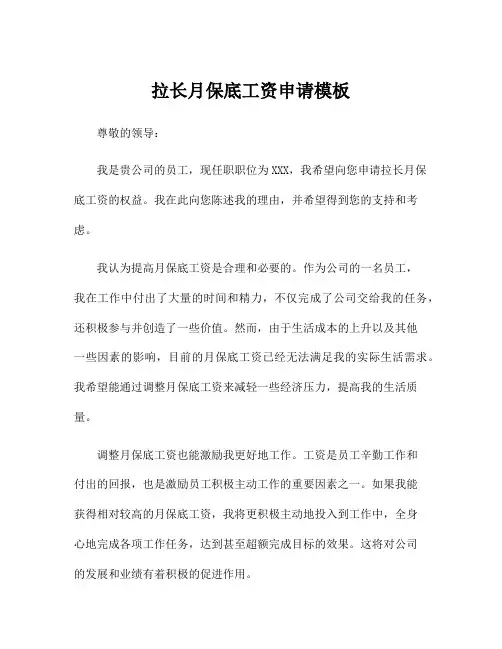 拉长月保底工资申请模板

尊敬的领导：

我是贵公司的员工，现任职职位为XXX，我希望向您申请拉长月保底工资的权益。我在此向您陈述我的理由，并希望得到您的支持和考虑。

我认为提高月保底工资是合理和必要的。作为公司的一名员工，我在工作中付出了大量的时间和精力，不仅完成了公司交给我的任务，还积极参与并创造了一些价值。然而，由于生活成本的上升以及其他一些因素的影响，目前的月保底工资已经无法满足我的实际生活需求。我希望能通过调整月保底工资来减轻一些经济压力，提高我的生活质量。

调整月保底工资也能激励我更好地工作。工资是员工辛勤工作和付出的回报，也是激励员工积极主动工作的重要因素之一。如果我能获得相对较高的月保底工资，我将更积极主动地投入到工作中，全身心地完成各项工作任务，达到甚至超额完成目标的效果。这将对公司的发展和业绩有着积极的促进作用。